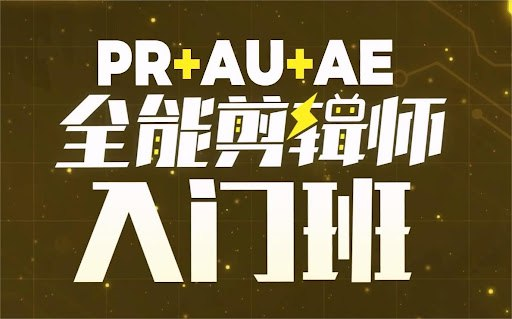 PR+AU+AE
全能剪辑师
入门班